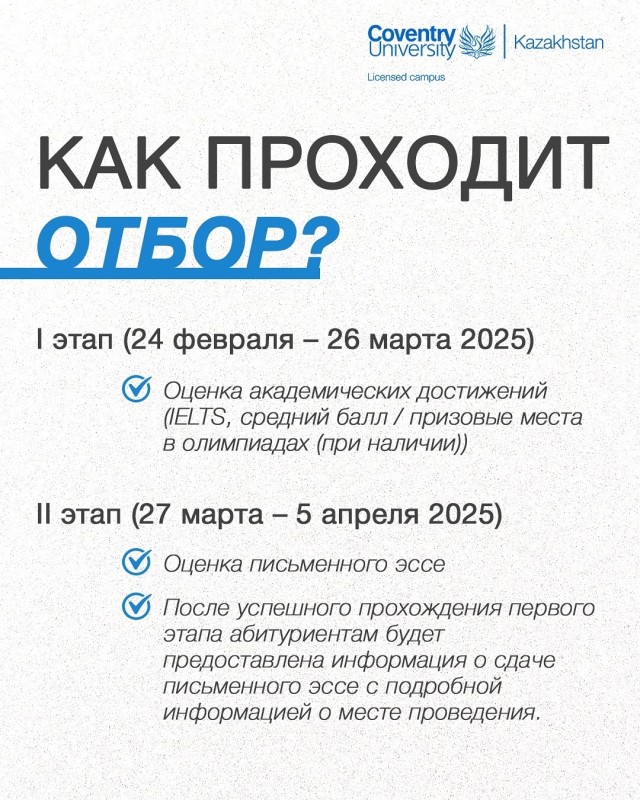 Coventry University | Kazakhstan
Licensed campus

КАК ПРОХОДИТ ОТБОР?

I этап (24 февраля – 26 марта 2025)

Оценка академических достижений (IELTS, средний балл / призовые места в олимпиадах (при наличии))

II этап (27 марта – 5 апреля 2025)

Оценка письменного эссе

После успешного прохождения первого этапа абитуриентам будет предоставлена информация о сдаче письменного эссе с подробной информацией о месте проведения.